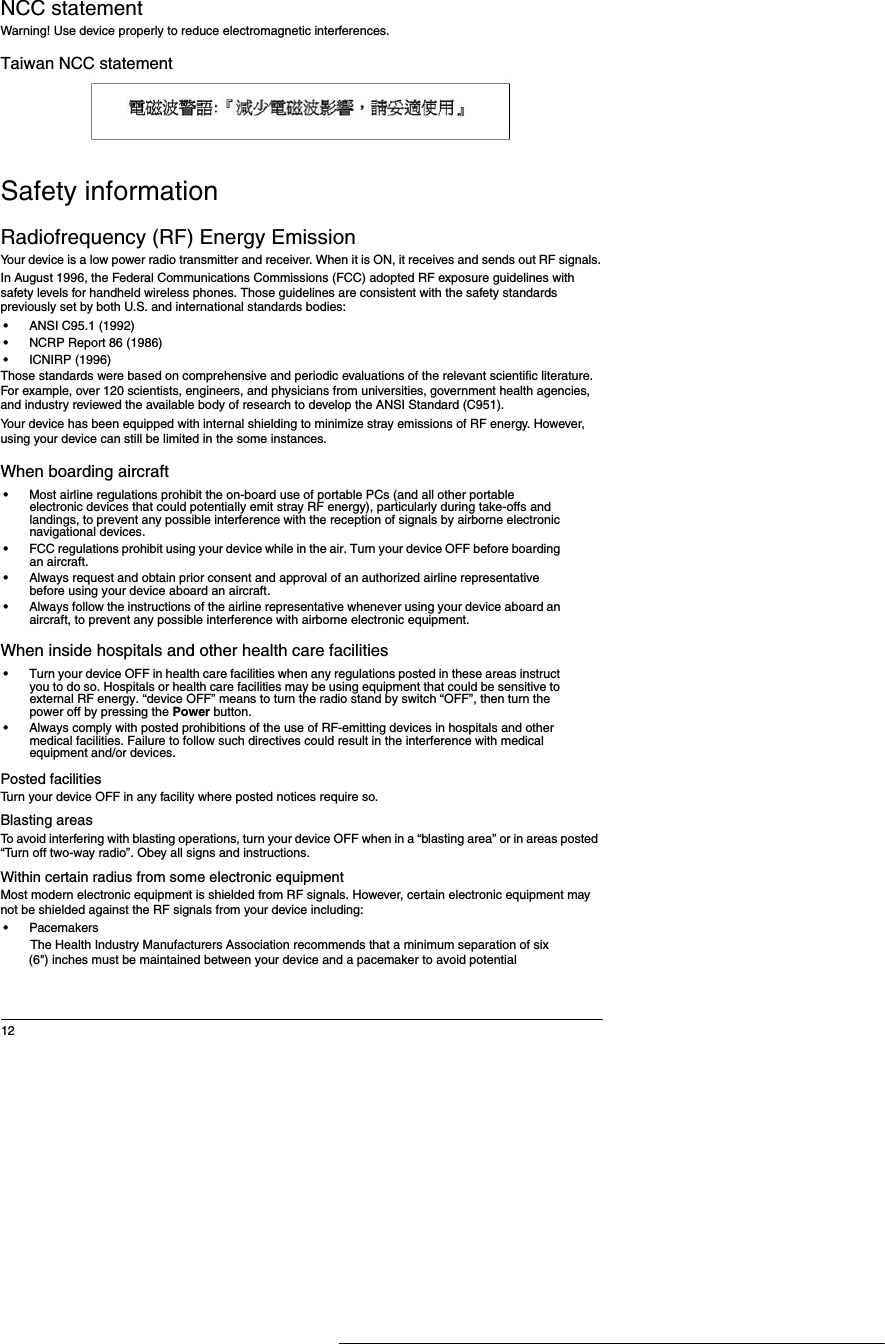 NCC statement
Warning! Use device properly to reduce electromagnetic interferences.

Taiwan NCC statement

電磁波警語:『減少電磁波影響，請妥適使用』

Safety information

Radiofrequency (RF) Energy Emission
Your device is a low power radio transmitter and receiver. When it is ON, it receives and sends out RF signals.

In August 1996, the Federal Communications Commissions (FCC) adopted RF exposure guidelines with safety levels for handheld wireless phones. Those guidelines are consistent with the safety standards previously set by both U.S. and international standards bodies:

• ANSI C95.1 (1992)
• NCRP Report 86 (1986)
• ICNIRP (1996)

Those standards were based on comprehensive and periodic evaluations of the relevant scientific literature. For example, over 120 scientists, engineers, and physicians from universities, government health agencies, and industry reviewed the available body of research to develop the ANSI Standard (C951).

Your device has been equipped with internal shielding to minimize stray emissions of RF energy. However, using your device can still be limited in the some instances.

When boarding aircraft
• Most airline regulations prohibit the on-board use of portable PCs (and all other portable electronic devices that could potentially emit stray RF energy), particularly during take-offs and landings, to prevent any possible interference with the reception of signals by airborne electronic navigational devices.
• FCC regulations prohibit using your device while in the air. Turn your device OFF before boarding an aircraft.
• Always request and obtain prior consent and approval of an authorized airline representative before using your device aboard an aircraft.
• Always follow the instructions of the airline representative whenever using your device aboard an aircraft, to prevent any possible interference with airborne electronic equipment.

When inside hospitals and other health care facilities
• Turn your device OFF in health care facilities when any regulations posted in these areas instruct you to do so. Hospitals or health care facilities may be using equipment that could be sensitive to external RF energy. “device OFF” means to turn the radio stand by switch “OFF”, then turn the power off by pressing the Power button.
• Always comply with posted prohibitions of the use of RF-emitting devices in hospitals and other medical facilities. Failure to follow such directives could result in the interference with medical equipment and/or devices.

Posted facilities
Turn your device OFF in any facility where posted notices require so.

Blasting areas
To avoid interfering with blasting operations, turn your device OFF when in a “blasting area” or in areas posted “Turn off two-way radio”. Obey all signs and instructions.

Within certain radius from some electronic equipment
Most modern electronic equipment is shielded from RF signals. However, certain electronic equipment may not be shielded against the RF signals from your device including:
• Pacemakers
The Health Industry Manufacturers Association recommends that a minimum separation of six (6") inches must be maintained between your device and a pacemaker to avoid potential

12